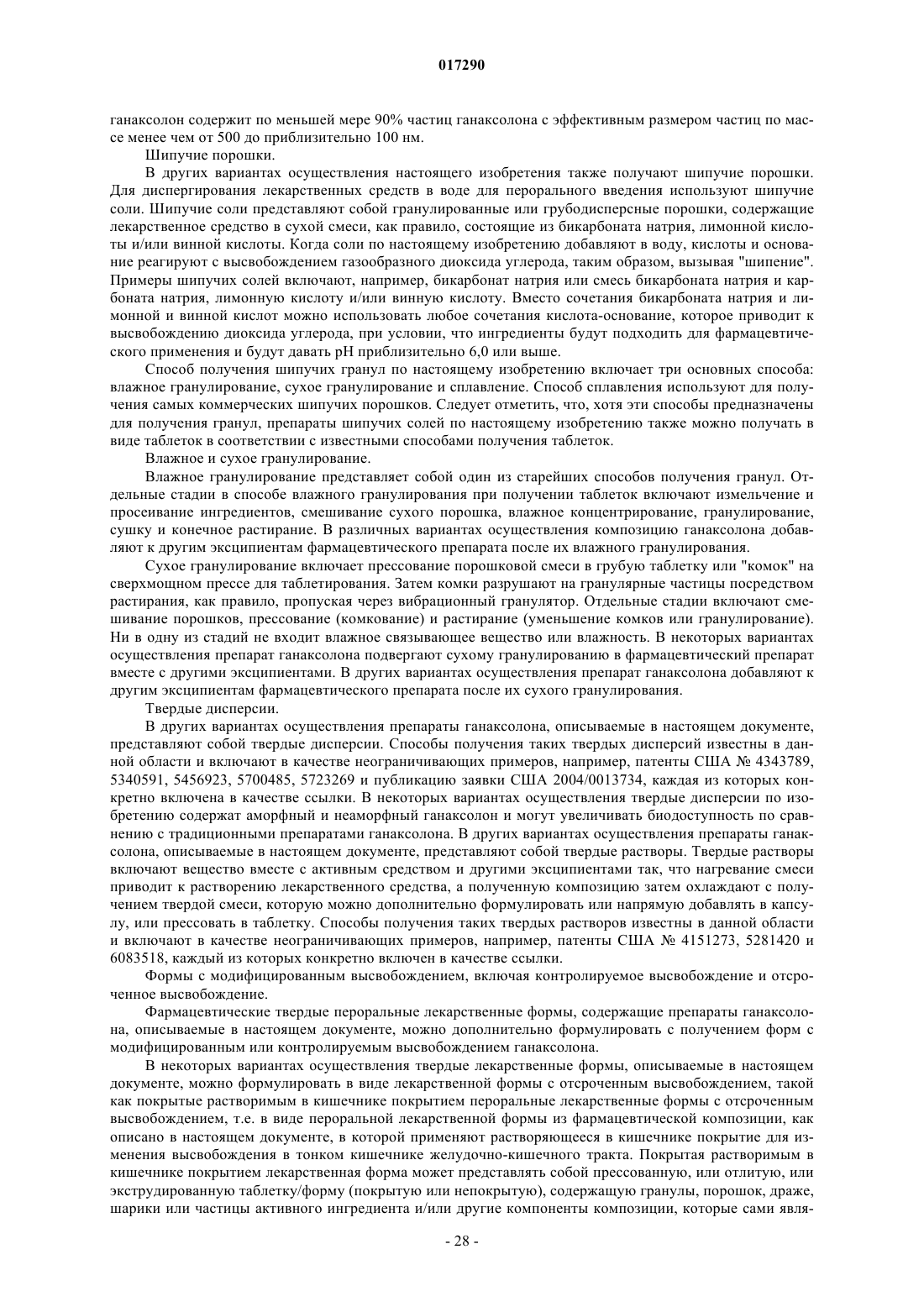 017290

ганаксолон содержит по меньшей мере 90% частиц ганаксолона с эффективным размером частиц по массе менее чем от 500 до приблизительно 100 нм.

Шипучие порошки.

В других вариантах осуществления настоящего изобретения также получают шипучие порошки. Для диспергирования лекарственных средств в воде для перорального введения используют шипучие соли. Шипучие соли представляют собой гранулированные или грубодисперсные порошки, содержащие лекарственное средство в сухой смеси, как правило, состоящие из бикарбоната натрия, лимонной кислоты и/или винной кислоты. Когда соли по настоящему изобретению добавляют в воду, кислоты и основание реагируют с высвобождением газообразного диоксида углерода, таким образом, вызывая "шипение". Примеры шипучих солей включают, например, бикарбонат натрия или смесь бикарбоната натрия и карбоната натрия, лимонную кислоту и/или винную кислоту. Вместо сочетания бикарбоната натрия и лимонной и винной кислот можно использовать любое сочетания кислота-основание, которое приводит к высвобождению диоксида углерода, при условии, что ингредиенты будут подходить для фармацевтического применения и будут давать pH приблизительно 6,0 или выше.

Способ получения шипучих гранул по настоящему изобретению включает три основных способа: влажное гранулирование, сухое гранулирование и сплавление. Способ сплавления используют для получения самых коммерческих шипучих порошков. Следует отметить, что, хотя эти способы предназначены для получения гранул, препараты шипучих солей по настоящему изобретению также можно получать в виде таблеток в соответствии с известными способами получения таблеток.

Влажное и сухое гранулирование.

Влажное гранулирование представляет собой один из старейших способов получения гранул. Отдельные стадии в способе влажного гранулирования при получении таблеток включают измельчение и просеивание ингредиентов, смешивание сухого порошка, влажное концентрирование, гранулирование, сушку и конечное растирание. В различных вариантах осуществления композицию ганаксолона добавляют к другим эксципиентам фармацевтического препарата после их влажного гранулирования.

Сухое гранулирование включает прессование порошковой смеси в грубую таблетку или "комок" на сверхмощном прессе для таблетирования. Затем комки разрушают на гранулярные частицы посредством растирания, как правило, пропуская через вибрационный гранулятор. Отдельные стадии включают смешивание порошков, прессование (комкование) и растирание (уменьшение комков или гранулирование). Ни в одну из стадий не входит влажное связывающее вещество или влажность. В некоторых вариантах осуществления препарат ганаксолона подвергают сухому гранулированию в фармацевтический препарат вместе с другими эксципиентами. В других вариантах осуществления препарат ганаксолона добавляют к другим эксципиентам фармацевтического препарата после их сухого гранулирования.

Твердые дисперсии.

В других вариантах осуществления препараты ганаксолона, описываемые в настоящем документе, представляют собой твердые дисперсии. Способы получения таких твердых дисперсий известны в данной области и включают в качестве неограничивающих примеров, например, патенты США № 4343789, 5340591, 5456923, 5700485, 5723269 и публикацию заявки США 2004/0013734, каждая из которых конкретно включена в качестве ссылки. В некоторых вариантах осуществления твердые дисперсии по изобретению содержат аморфный и неаморфный ганаксолон и могут увеличивать биодоступность по сравнению с традиционными препаратами ганаксолона. В других вариантах осуществления препараты ганаксолона, описываемые в настоящем документе, представляют собой твердые растворы. Твердые растворы включают вещество вместе с активным средством и другими эксципиентами так, что нагревание смеси приводит к растворению лекарственного средства, а полученную композицию затем охлаждают с получением твердой смеси, которую можно дополнительно формулировать или напрямую добавлять в капсулу, или прессовать в таблетку. Способы получения таких твердых растворов известны в данной области и включают в качестве неограничивающих примеров, например, патенты США № 4151273, 5281420 и 6083518, каждый из которых конкретно включен в качестве ссылки.

Формы с модифицированным высвобождением, включая контролируемое высвобождение и отсроченное высвобождение.

Фармацевтические твердые пероральные лекарственные формы, содержащие препараты ганаксолона, описываемые в настоящем документе, можно дополнительно формулировать с получением форм с модифицированным или контролируемым высвобождением ганаксолона.

В некоторых вариантах осуществления твердые лекарственные формы, описываемые в настоящем документе, можно формулировать в виде лекарственной формы с отсроченным высвобождением, такой как покрытые растворимым в кишечнике покрытием пероральные лекарственные формы с отсроченным высвобождением, т.е. в виде пероральной лекарственной формы из фармацевтической композиции, как описано в настоящем документе, в которой применяют растворяющееся в кишечнике покрытие для изменения высвобождения в тонком кишечнике желудочно-кишечного тракта. Покрытая растворимым в кишечнике покрытием лекарственная форма может представлять собой прессованную, или отлитую, или экструдированную таблетку/форму (покрытую или непокрытую), содержащую гранулы, порошок, драже, шарики или частицы активного ингредиента и/или другие компоненты композиции, которые сами явля-

- 28 -